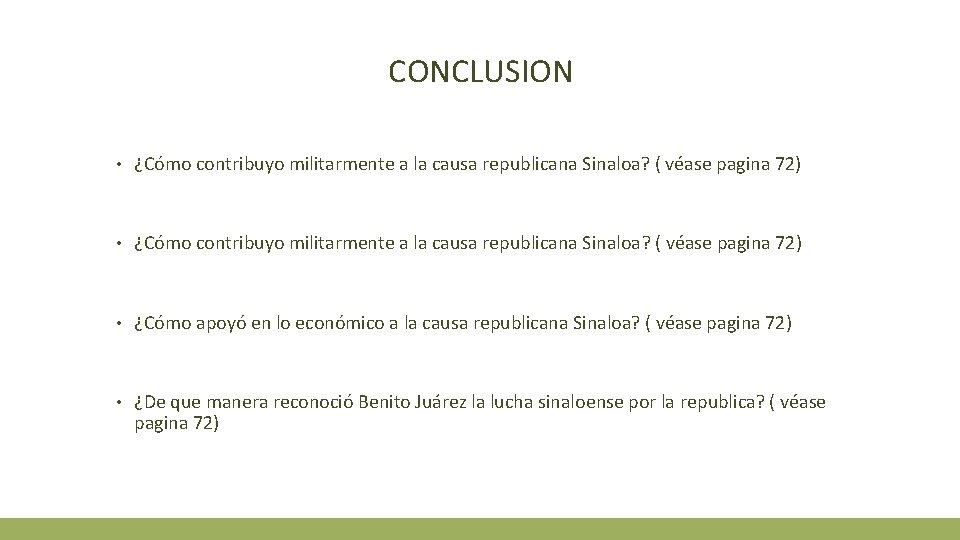 CONCLUSION

• ¿Cómo contribuyo militarmente a la causa republicana Sinaloa? ( véase pagina 72)

• ¿Cómo contribuyo militarmente a la causa republicana Sinaloa? ( véase pagina 72)

• ¿Cómo apoyó en lo económico a la causa republicana Sinaloa? ( véase pagina 72)

• ¿De que manera reconoció Benito Juárez la lucha sinaloense por la republica? ( véase pagina 72)